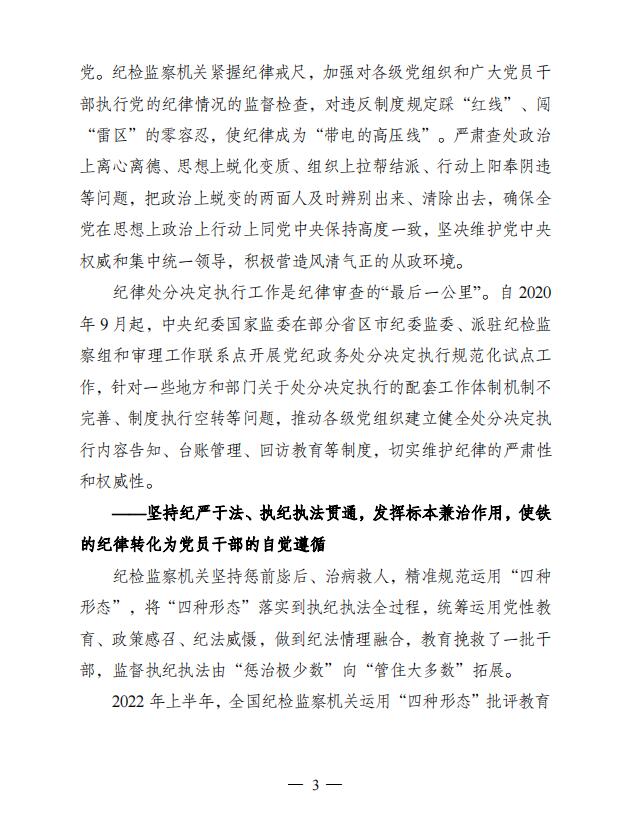 党。纪检监察机关紧握纪律戒尺，加强对各级党组织和广大党员干部执行党的纪律情况的监督检查，对违反制度规定踩“红线”、闯“雷区”的零容忍，使纪律成为“带电的高压线”。严肃查处政治上离心离德、思想上蜕化变质、组织上拉帮结派、行动上阳奉阴违等问题，把政治上蜕变的两面人及时辨别出来、清除出去，确保全党在思想上政治上行动上同党中央保持高度一致，坚决维护党中央权威和集中统一领导，积极营造风清气正的从政环境。

纪律处分决定执行工作是纪律审查的“最后一公里”。自2020年9月起，中央纪委国家监委在部分省区市纪委监委、派驻纪检监察组和审理工作联系点开展党纪政务处分决定执行规范化试点工作，针对一些地方和部门关于处分决定执行的配套工作体制机制不完善、制度执行空转等问题，推动各级党组织建立健全处分决定执行内容告知、台账管理、回访教育等制度，切实维护纪律的严肃性和权威性。

——坚持纪严于法、执纪执法贯通，发挥标本兼治作用，使铁的纪律转化为党员干部的自觉遵循

纪检监察机关坚持惩前毖后、治病救人，精准规范运用“四种形态”，将“四种形态”落实到执纪执法全过程，统筹运用党性教育、政策感召、纪法威慑，做到纪法情理融合，教育挽救了一批干部，监督执纪执法由“惩治极少数”向“管住大多数”拓展。

2022年上半年，全国纪检监察机关运用“四种形态”批评教育

— 3 —